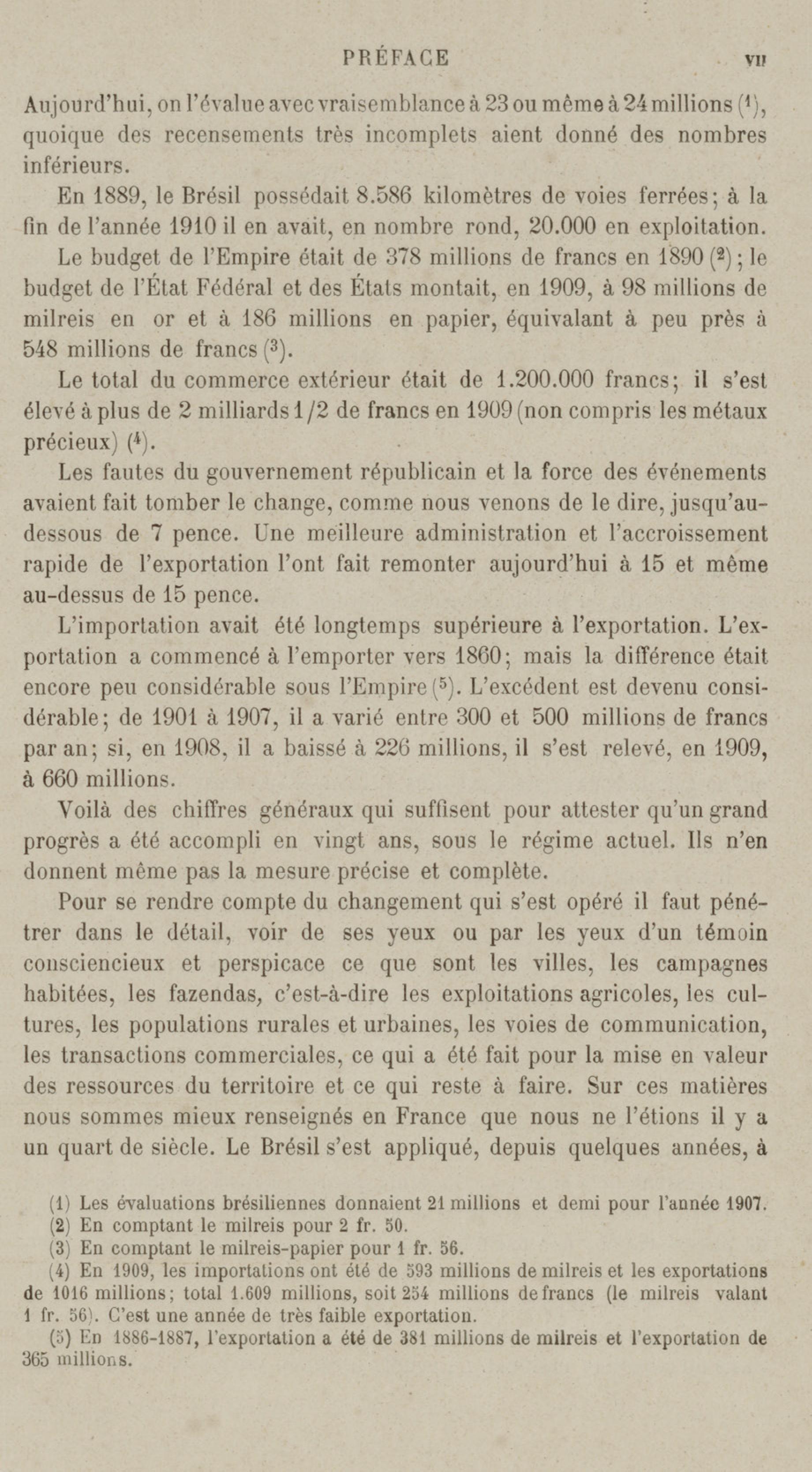 PRÉFACE VII

Aujourd'hui, on l'évalue avec vraisemblance à 23 ou même à 24 millions ($^1$), quoique des recensements très incomplets aient donné des nombres inférieurs.

En 1889, le Brésil possédait 8.586 kilomètres de voies ferrées; à la fin de l'année 1910 il en avait, en nombre rond, 20.000 en exploitation.

Le budget de l'Empire était de 378 millions de francs en 1890 ($^2$); le budget de l'État Fédéral et des États montait, en 1909, à 98 millions de milreis en or et à 186 millions en papier, équivalant à peu près à 548 millions de francs ($^3$).

Le total du commerce extérieur était de 1.200.000 francs; il s'est élevé à plus de 2 milliards 1/2 de francs en 1909 (non compris les métaux précieux) ($^4$).

Les fautes du gouvernement républicain et la force des événements avaient fait tomber le change, comme nous venons de le dire, jusqu'au-dessous de 7 pence. Une meilleure administration et l'accroissement rapide de l'exportation l'ont fait remonter aujourd'hui à 15 et même au-dessus de 15 pence.

L'importation avait été longtemps supérieure à l'exportation. L'exportation a commencé à l'emporter vers 1860; mais la différence était encore peu considérable sous l'Empire ($^5$). L'excédent est devenu considérable; de 1901 à 1907, il a varié entre 300 et 500 millions de francs par an; si, en 1908, il a baissé à 226 millions, il s'est relevé, en 1909, à 660 millions.

Voilà des chiffres généraux qui suffisent pour attester qu'un grand progrès a été accompli en vingt ans, sous le régime actuel. Ils n'en donnent même pas la mesure précise et complète.

Pour se rendre compte du changement qui s'est opéré il faut pénétrer dans le détail, voir de ses yeux ou par les yeux d'un témoin consciencieux et perspicace ce que sont les villes, les campagnes habitées, les fazendas, c'est-à-dire les exploitations agricoles, les cultures, les populations rurales et urbaines, les voies de communication, les transactions commerciales, ce qui a été fait pour la mise en valeur des ressources du territoire et ce qui reste à faire. Sur ces matières nous sommes mieux renseignés en France que nous ne l'étions il y a un quart de siècle. Le Brésil s'est appliqué, depuis quelques années, à

(1) Les évaluations brésiliennes donnaient 21 millions et demi pour l'année 1907.
(2) En comptant le milreis pour 2 fr. 50.
(3) En comptant le milreis-papier pour 1 fr. 56.
(4) En 1909, les importations ont été de 593 millions de milreis et les exportations de 1016 millions; total 1.609 millions, soit 254 millions de francs (le milreis valant 1 fr. 56). C'est une année de très faible exportation.
(5) En 1886-1887, l'exportation a été de 381 millions de milreis et l'exportation de 365 millions.